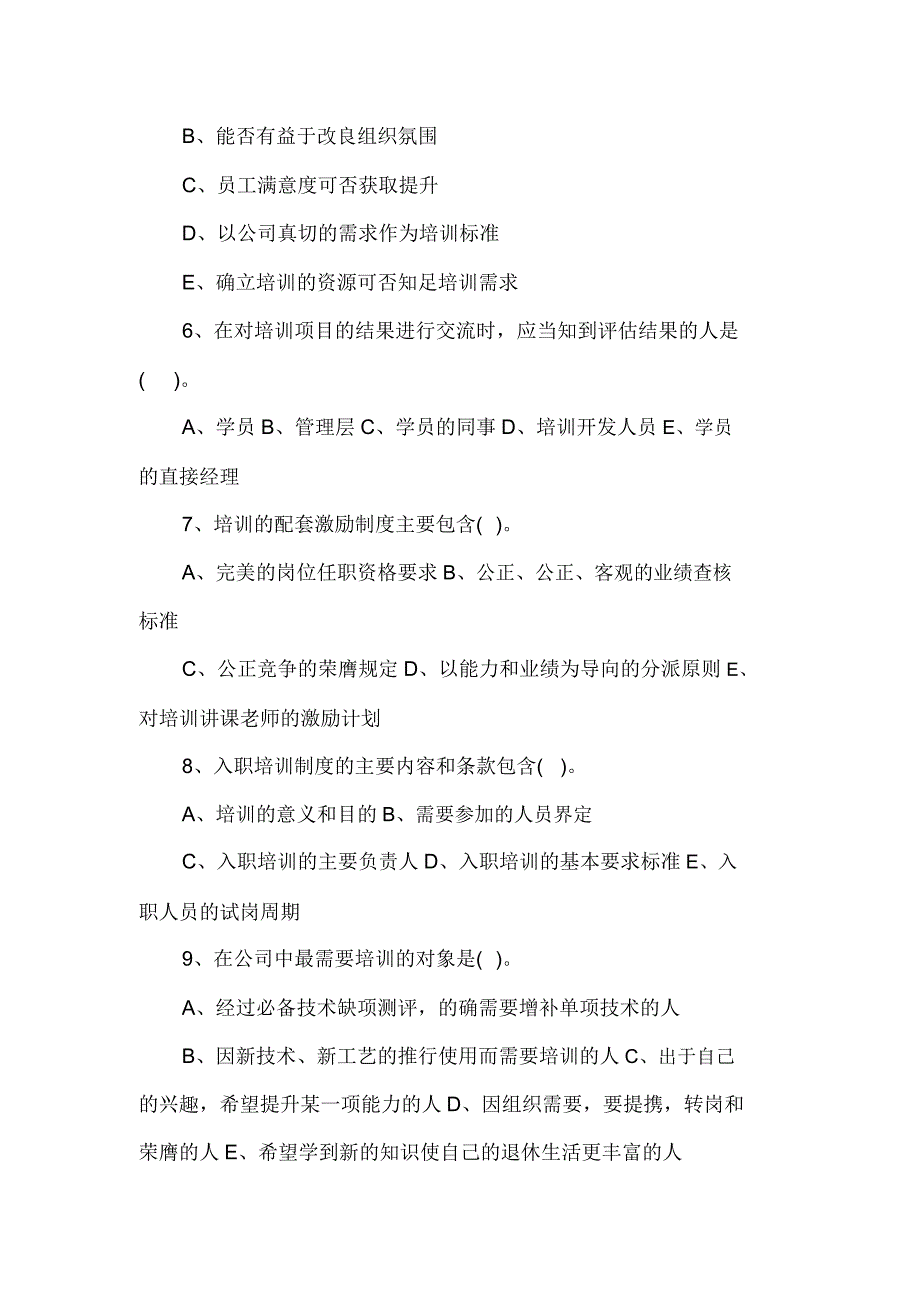 B、能否有益于改良组织氛围

C、员工满意度可否获取提升

D、以公司真切的需求作为培训标准

E、确立培训的资源可否知足培训需求

6、在对培训项目的结果进行交流时，应当知到评估结果的人是(　)。

A、学员 B、管理层 C、学员的同事 D、培训开发人员 E、学员的直接经理

7、培训的配套激励制度主要包含( )。

A、完美的岗位任职资格要求 B、公正、公正、客观的业绩查核标准

C、公正竞争的荣膺规定 D、以能力和业绩为导向的分派原则 E、对培训讲课老师的激励计划

8、入职培训制度的主要内容和条款包含( )。

A、培训的意义和目的 B、需要参加的人员界定

C、入职培训的主要负责人 D、入职培训的基本要求标准 E、入职人员的试岗周期

9、在公司中最需要培训的对象是( )。

A、经过必备技术缺项测评，的确需要增补单项技术的人

B、因新技术、新工艺的推行使用而需要培训的人 C、出于自己的兴趣，希望提升某一项能力的人 D、因组织需要，要提携，转岗和荣膺的人 E、希望学到新的知识使自己的退休生活更丰富的人